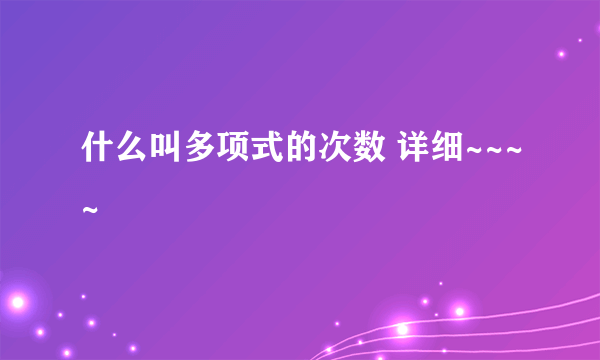 什么叫多项式的次数 详细~~~~